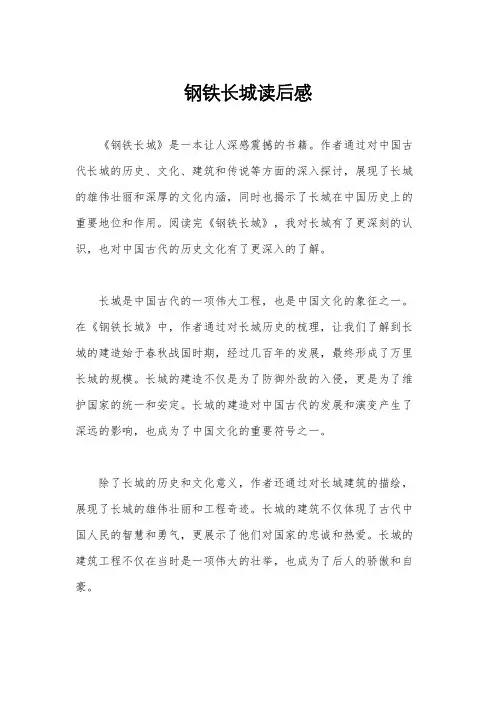 钢铁长城读后感

《钢铁长城》是一本让人深感震撼的书籍。作者通过对中国古代长城的历史、文化、建筑和传说等方面的深入探讨，展现了长城的雄伟壮丽和深厚的文化内涵，同时也揭示了长城在中国历史上的重要地位和作用。阅读完《钢铁长城》，我对长城有了更深刻的认识，也对中国古代的历史文化有了更深入的了解。

长城是中国古代的一项伟大工程，也是中国文化的象征之一。在《钢铁长城》中，作者通过对长城历史的梳理，让我们了解到长城的建造始于春秋战国时期，经过几百年的发展，最终形成了万里长城的规模。长城的建造不仅是为了防御外敌的入侵，更是为了维护国家的统一和安定。长城的建造对中国古代的发展和演变产生了深远的影响，也成为了中国文化的重要符号之一。

除了长城的历史和文化意义，作者还通过对长城建筑的描绘，展现了长城的雄伟壮丽和工程奇迹。长城的建筑不仅体现了古代中国人民的智慧和勇气，更展示了他们对国家的忠诚和热爱。长城的建筑工程不仅在当时是一项伟大的壮举，也成为了后人的骄傲和自豪。